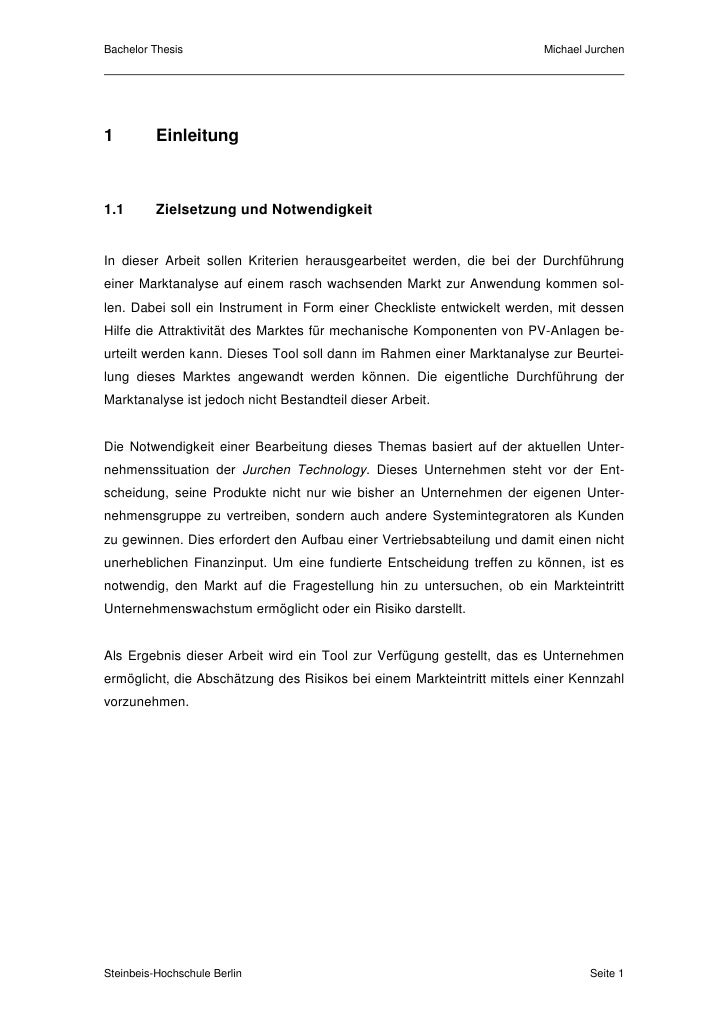 Bachelor Thesis Michael Jurchen

1 Einleitung

1.1 Zielsetzung und Notwendigkeit

In dieser Arbeit sollen Kriterien herausgearbeitet werden, die bei der Durchführung einer Marktanalyse auf einem rasch wachsenden Markt zur Anwendung kommen sollen. Dabei soll ein Instrument in Form einer Checkliste entwickelt werden, mit dessen Hilfe die Attraktivität des Marktes für mechanische Komponenten von PV-Anlagen beurteilt werden kann. Dieses Tool soll dann im Rahmen einer Marktanalyse zur Beurteilung dieses Marktes angewandt werden können. Die eigentliche Durchführung der Marktanalyse ist jedoch nicht Bestandteil dieser Arbeit.

Die Notwendigkeit einer Bearbeitung dieses Themas basiert auf der aktuellen Unternehmenssituation der Jurchen Technology. Dieses Unternehmen steht vor der Entscheidung, seine Produkte nicht nur wie bisher an Unternehmen der eigenen Unternehmensgruppe zu vertreiben, sondern auch andere Systemintegratoren als Kunden zu gewinnen. Dies erfordert den Aufbau einer Vertriebsabteilung und damit einen nicht unerheblichen Finanzinput. Um eine fundierte Entscheidung treffen zu können, ist es notwendig, den Markt auf die Fragestellung hin zu untersuchen, ob ein Markteintritt Unternehmenswachstum ermöglicht oder ein Risiko darstellt.

Als Ergebnis dieser Arbeit wird ein Tool zur Verfügung gestellt, das es Unternehmen ermöglicht, die Abschätzung des Risikos bei einem Markteintritt mittels einer Kennzahl vorzunehmen.

Steinbeis-Hochschule Berlin Seite 1